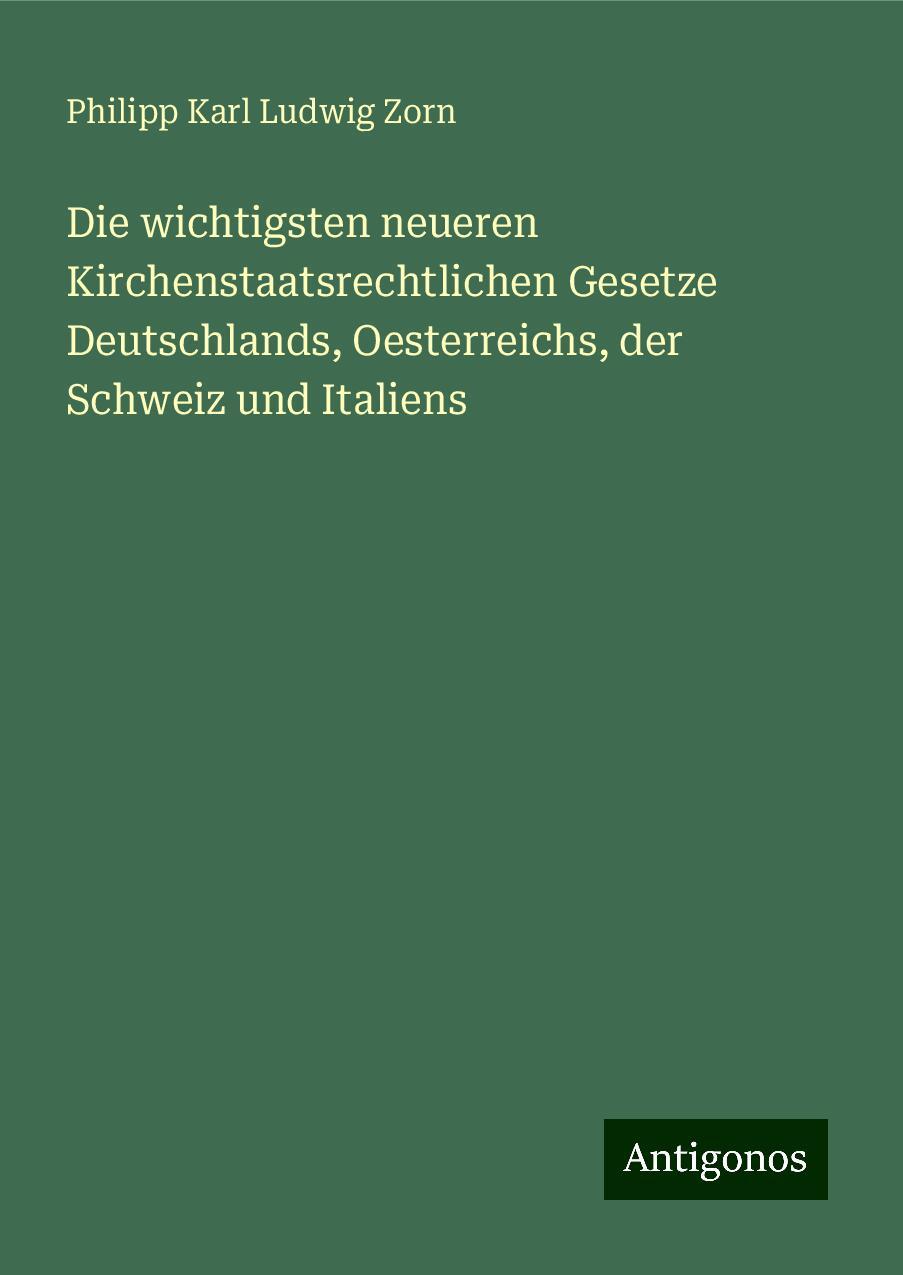 Philipp Karl Ludwig Zorn

Die wichtigsten neueren Kirchenstaatsrechtlichen Gesetze Deutschlands, Oesterreichs, der Schweiz und Italiens

Antigonos